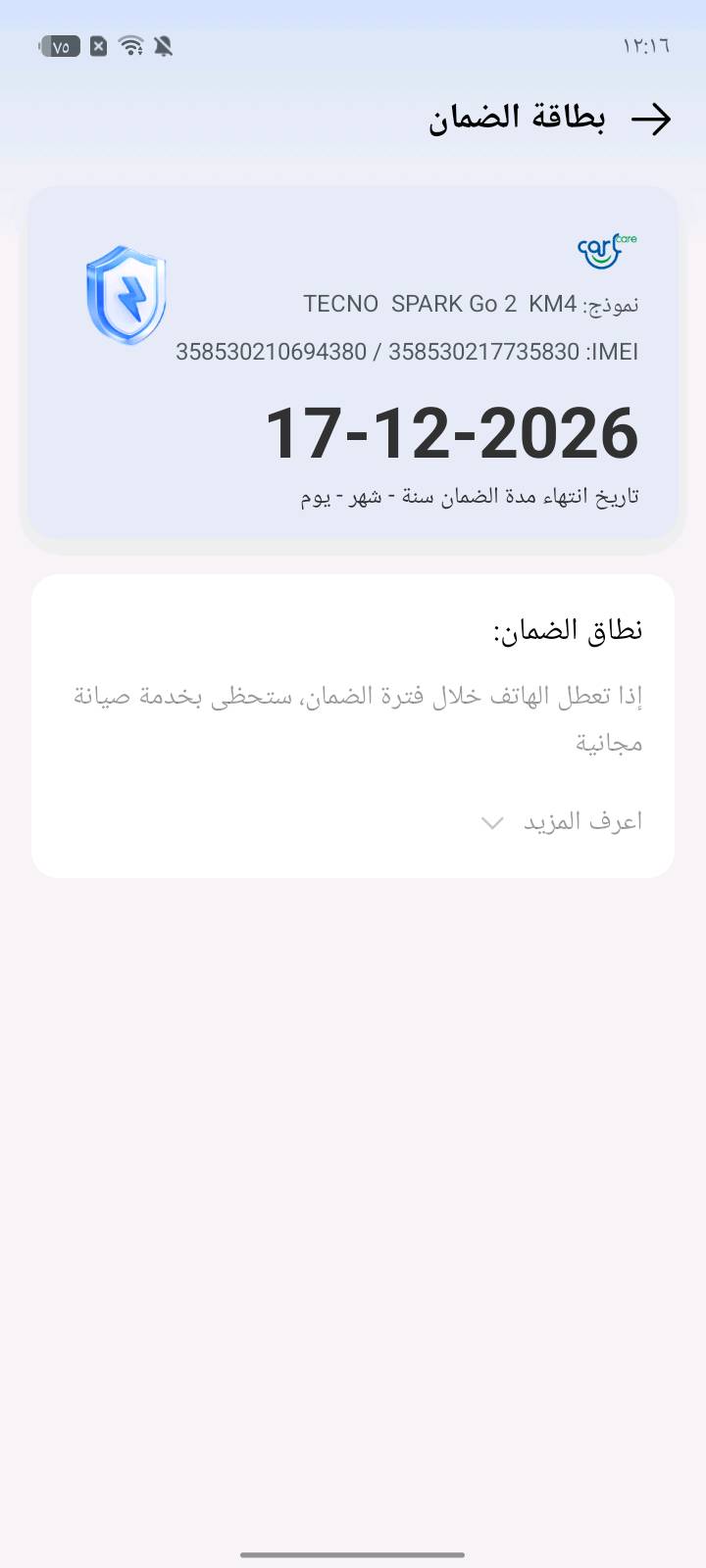 ١٢:١٦
٧٥

بطاقة الضمان

carl care

نموذج: TECNO SPARK Go 2 KM4
IMEI: 358530217735830 / 358530210694380

17-12-2026
تاريخ انتهاء مدة الضمان سنة - شهر - يوم

نطاق الضمان:
إذا تعطل الهاتف خلال فترة الضمان، ستحظى بخدمة صيانة مجانية

اعرف المزيد